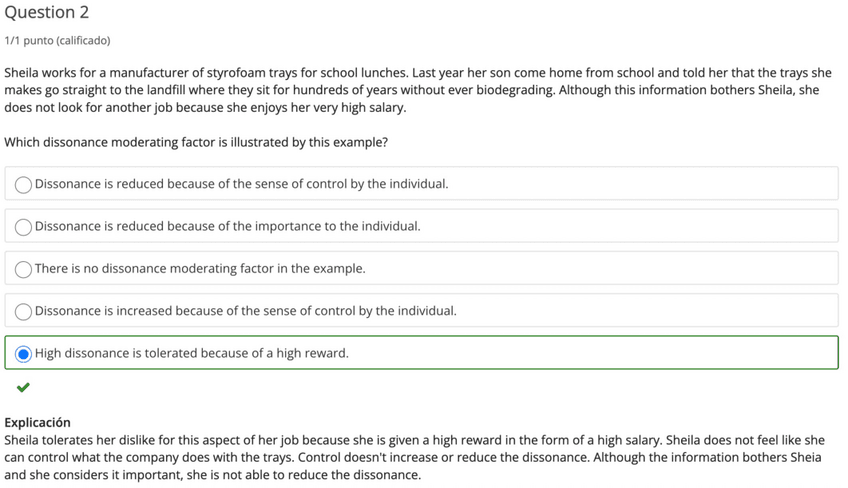 Question 2

1/1 punto (calificado)

Sheila works for a manufacturer of styrofoam trays for school lunches. Last year her son come home from school and told her that the trays she makes go straight to the landfill where they sit for hundreds of years without ever biodegrading. Although this information bothers Sheila, she does not look for another job because she enjoys her very high salary.

Which dissonance moderating factor is illustrated by this example?

Dissonance is reduced because of the sense of control by the individual.

Dissonance is reduced because of the importance to the individual.

There is no dissonance moderating factor in the example.

Dissonance is increased because of the sense of control by the individual.

High dissonance is tolerated because of a high reward.

Explicación
Sheila tolerates her dislike for this aspect of her job because she is given a high reward in the form of a high salary. Sheila does not feel like she can control what the company does with the trays. Control doesn't increase or reduce the dissonance. Although the information bothers Sheia and she considers it important, she is not able to reduce the dissonance.